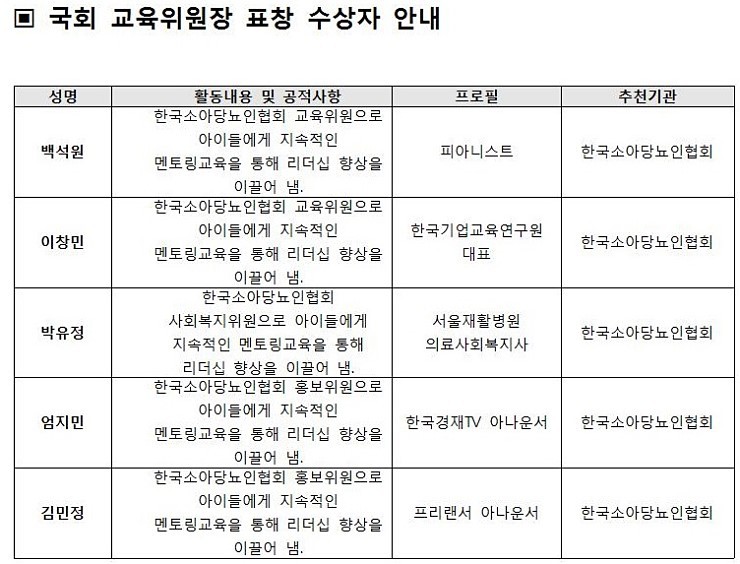 ▣ 국회 교육위원장 표창 수상자 안내

| 성명 | 활동내용 및 공적사항 | 프로필 | 추천기관 |
|---|---|---|---|
| 백석원 | 한국소아당뇨인협회 교육위원으로 아이들에게 지속적인 멘토링교육을 통해 리더십 향상을 이끌어 냄. | 피아니스트 | 한국소아당뇨인협회 |
| 이창민 | 한국소아당뇨인협회 교육위원으로 아이들에게 지속적인 멘토링교육을 통해 리더십 향상을 이끌어 냄. | 한국기업교육연구원 대표 | 한국소아당뇨인협회 |
| 박유정 | 한국소아당뇨인협회 사회복지위원으로 아이들에게 지속적인 멘토링교육을 통해 리더십 향상을 이끌어 냄. | 서울재활병원 의료사회복지사 | 한국소아당뇨인협회 |
| 엄지민 | 한국소아당뇨인협회 홍보위원으로 아이들에게 지속적인 멘토링교육을 통해 리더십 향상을 이끌어 냄. | 한국경재TV 아나운서 | 한국소아당뇨인협회 |
| 김민정 | 한국소아당뇨인협회 홍보위원으로 아이들에게 지속적인 멘토링교육을 통해 리더십 향상을 이끌어 냄. | 프리랜서 아나운서 | 한국소아당뇨인협회 |